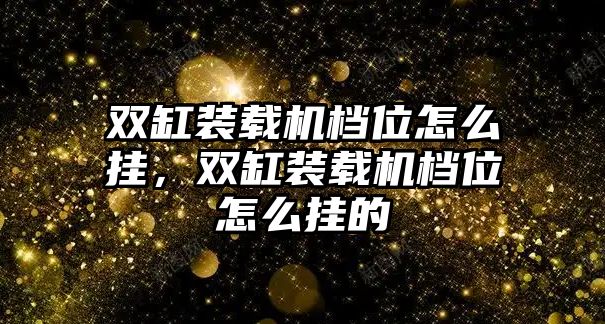 双缸装载机档位怎么挂，双缸装载机档位怎么挂的